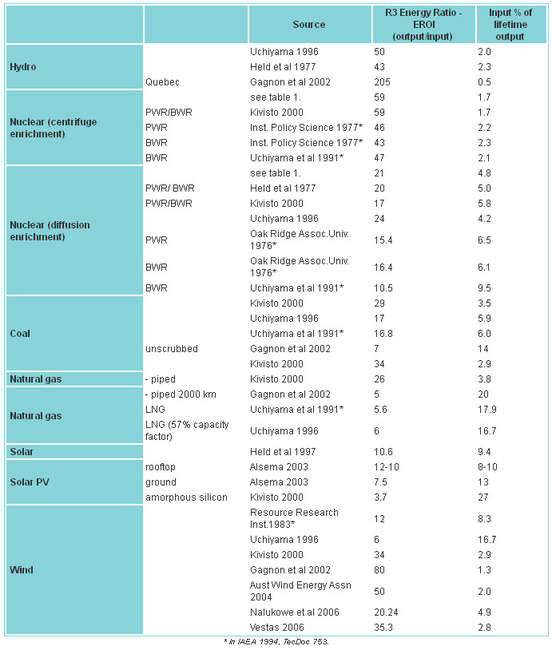 | | | Source | R3 Energy Ratio - EROI (output/input) | Input % of lifetime output |
|---|---|---|---|---|
| Hydro | | Uchiyama 1996 | 50 | 2.0 |
| | | Held et al 1977 | 43 | 2.3 |
| | Quebec | Gagnon et al 2002 | 205 | 0.5 |
| Nuclear (centrifuge enrichment) | | see table 1. | 59 | 1.7 |
| | PWR/BWR | Kivisto 2000 | 59 | 1.7 |
| | PWR | Inst. Policy Science 1977* | 46 | 2.2 |
| | BWR | Inst. Policy Science 1977* | 43 | 2.3 |
| | BWR | Uchiyama et al 1991* | 47 | 2.1 |
| Nuclear (diffusion enrichment) | | see table 1. | 21 | 4.8 |
| | PWR/ BWR | Held et al 1977 | 20 | 5.0 |
| | PWR/BWR | Kivisto 2000 | 17 | 5.8 |
| | | Uchiyama 1996 | 24 | 4.2 |
| | PWR | Oak Ridge Assoc.Univ. 1976* | 15.4 | 6.5 |
| | BWR | Oak Ridge Assoc.Univ. 1976* | 16.4 | 6.1 |
| | BWR | Uchiyama et al 1991* | 10.5 | 9.5 |
| Coal | | Kivisto 2000 | 29 | 3.5 |
| | | Uchiyama 1996 | 17 | 5.9 |
| | | Uchiyama et al 1991* | 16.8 | 6.0 |
| | unscrubbed | Gagnon et al 2002 | 7 | 14 |
| | | Kivisto 2000 | 34 | 2.9 |
| Natural gas | - piped | Kivisto 2000 | 26 | 3.8 |
| Natural gas | - piped 2000 km | Gagnon et al 2002 | 5 | 20 |
| | LNG | Uchiyama et al 1991* | 5.6 | 17.9 |
| | LNG (57% capacity factor) | Uchiyama 1996 | 6 | 16.7 |
| Solar | | Held et al 1997 | 10.6 | 9.4 |
| Solar PV | rooftop | Alsema 2003 | 12-10 | 8-10 |
| | ground | Alsema 2003 | 7.5 | 13 |
| | amorphous silicon | Kivisto 2000 | 3.7 | 27 |
| Wind | | Resource Research Inst.1983* | 12 | 8.3 |
| | | Uchiyama 1996 | 6 | 16.7 |
| | | Kivisto 2000 | 34 | 2.9 |
| | | Gagnon et al 2002 | 80 | 1.3 |
| | | Aust Wind Energy Assn 2004 | 50 | 2.0 |
| | | Nalukowe et al 2006 | 20.24 | 4.9 |
| | | Vestas 2006 | 35.3 | 2.8 |

* In IAEA 1994, TecDoc 753.